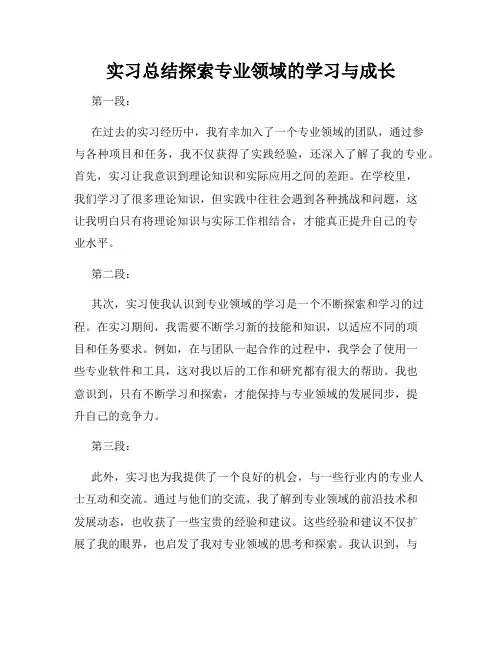 实习总结探索专业领域的学习与成长

第一段：

在过去的实习经历中，我有幸加入了一个专业领域的团队，通过参与各种项目和任务，我不仅获得了实践经验，还深入了解了我的专业。首先，实习让我意识到理论知识和实际应用之间的差距。在学校里，我们学习了很多理论知识，但实践中往往会遇到各种挑战和问题，这让我明白只有将理论知识与实际工作相结合，才能真正提升自己的专业水平。

第二段：

其次，实习使我认识到专业领域的学习是一个不断探索和学习的过程。在实习期间，我需要不断学习新的技能和知识，以适应不同的项目和任务要求。例如，在与团队一起合作的过程中，我学会了使用一些专业软件和工具，这对我以后的工作和研究都有很大的帮助。我也意识到，只有不断学习和探索，才能保持与专业领域的发展同步，提升自己的竞争力。

第三段：

此外，实习也为我提供了一个良好的机会，与一些行业内的专业人士互动和交流。通过与他们的交流，我了解到专业领域的前沿技术和发展动态，也收获了一些宝贵的经验和建议。这些经验和建议不仅扩展了我的眼界，也启发了我对专业领域的思考和探索。我认识到，与